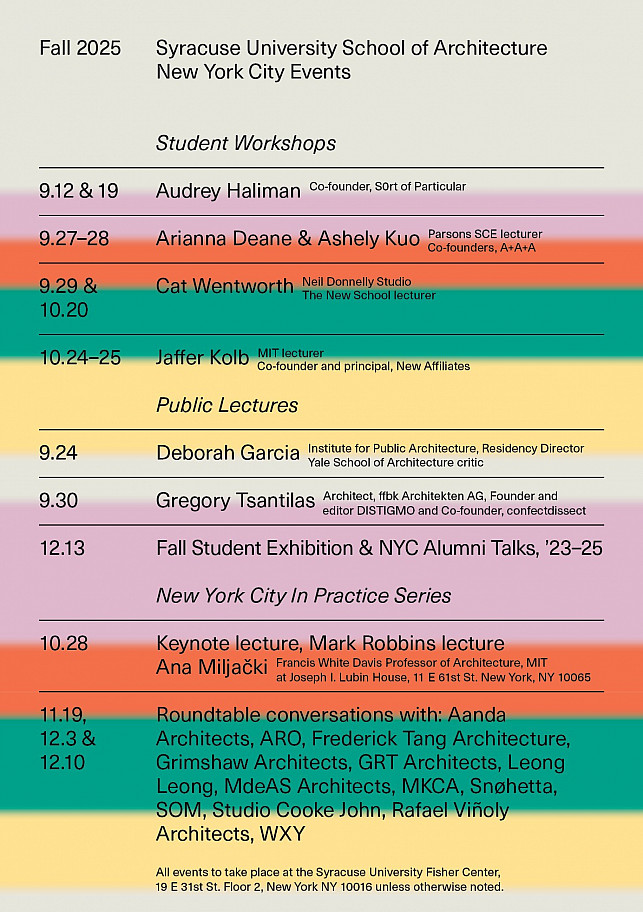 Fall 2025 Syracuse University School of Architecture New York City Events

Student Workshops

9.12 & 19 Audrey Haliman Co-founder, S0rt of Particular

9.27–28 Arianna Deane & Ashely Kuo Parsons SCE lecturer Co-founders, A+A+A

9.29 & 10.20 Cat Wentworth Neil Donnelly Studio The New School lecturer

10.24–25 Jaffer Kolb MIT lecturer Co-founder and principal, New Affiliates

Public Lectures

9.24 Deborah Garcia Institute for Public Architecture, Residency Director Yale School of Architecture critic

9.30 Gregory Tsantilas Architect, ffbk Architekten AG, Founder and editor DISTIGMO and Co-founder, confectdissect

12.13 Fall Student Exhibition & NYC Alumni Talks, '23–25

New York City In Practice Series

10.28 Keynote lecture, Mark Robbins lecture Ana Miljački Francis White Davis Professor of Architecture, MIT at Joseph I. Lubin House, 11 E 61st St. New York, NY 10065

11.19, 12.3 & 12.10 Roundtable conversations with: Aanda Architects, ARO, Frederick Tang Architecture, Grimshaw Architects, GRT Architects, Leong Leong, MdeAS Architects, MKCA, Snøhetta, SOM, Studio Cooke John, Rafael Viñoly Architects, WXY

All events to take place at the Syracuse University Fisher Center, 19 E 31st St. Floor 2, New York NY 10016 unless otherwise noted.